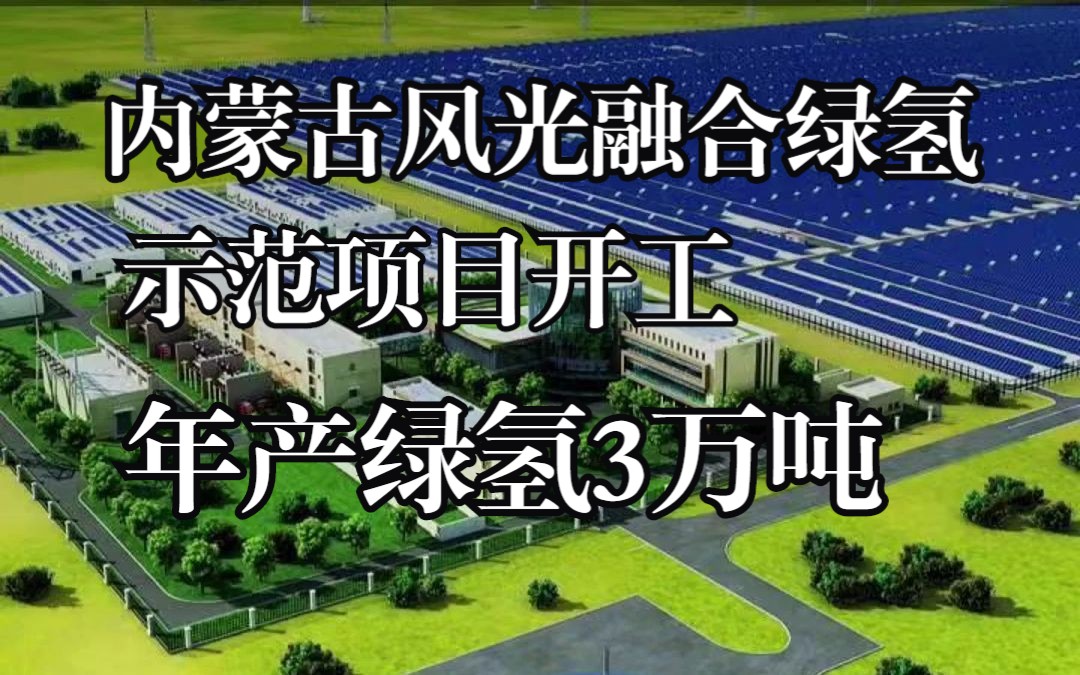 内蒙古风光融合绿氢
示范项目开工
年产绿氢3万吨